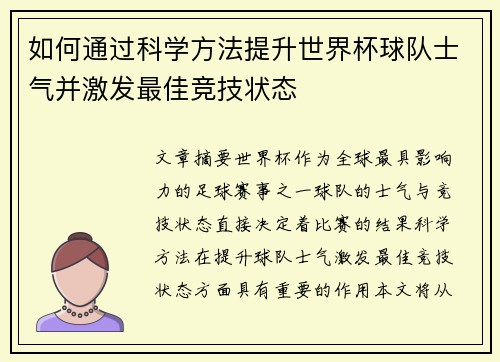 如何通过科学方法提升世界杯球队士气并激发最佳竞技状态

文章摘要世界杯作为全球最具影响力的足球赛事之一球队的士气与竞技状态直接决定着比赛的结果科学方法在提升球队士气激发最佳竞技状态方面具有重要的作用本文将从